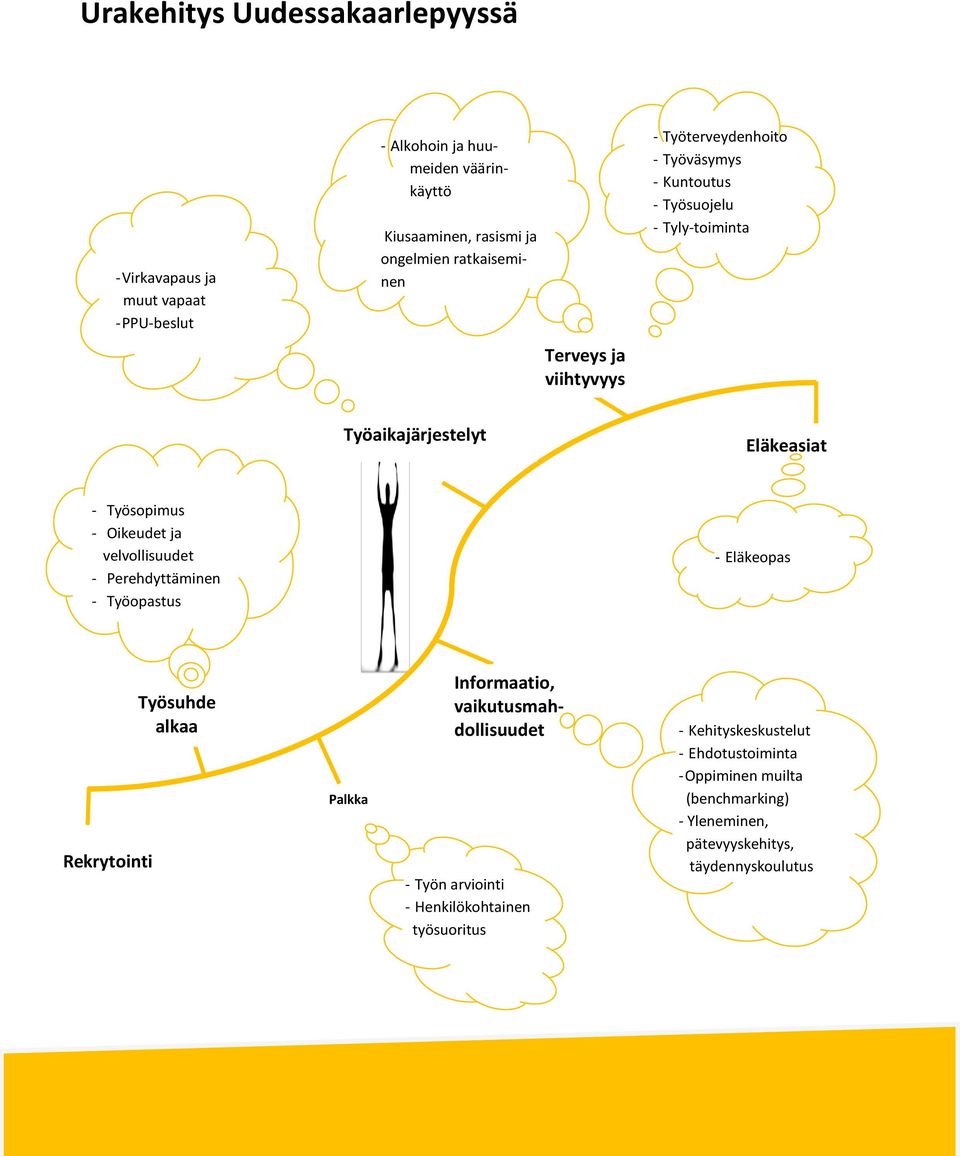 Urakehitys Uudessakaarlepyyssä

- Virkavapaus ja muut vapaat
- PPU-beslut

- Alkohoin ja huumeiden väärinkäyttö

Kiusaaminen, rasismi ja ongelmien ratkaiseminen

- Työterveydenhoito
- Työväsymys
- Kuntoutus
- Työsuojelu
- Tyly-toiminta

Terveys ja viihtyvyys

Työaikajärjestelyt

Eläkeasiat

- Työsopimus
- Oikeudet ja velvollisuudet
- Perehdyttäminen
- Työopastus

- Eläkeopas

Työsuhde alkaa

Informaatio, vaikutusmahdollisuudet

- Kehityskeskustelut
- Ehdotustoiminta
- Oppiminen muilta (benchmarking)
- Yleneminen, pätevyyskehitys, täydennyskoulutus

Palkka

Rekrytointi

- Työn arviointi
- Henkilökohtainen työsuoritus